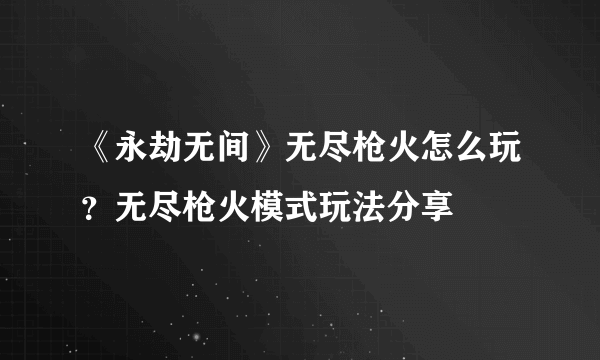 《永劫无间》无尽枪火怎么玩？无尽枪火模式玩法分享